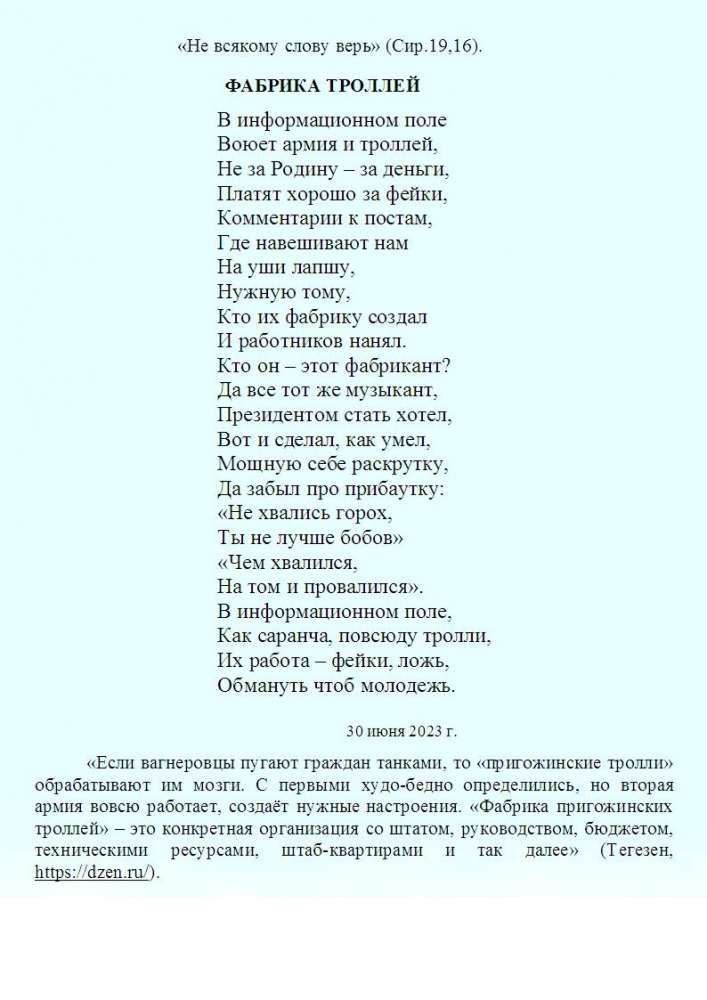 «Не всякому слову верь» (Сир.19,16).

ФАБРИКА ТРОЛЛЕЙ

В информационном поле
Воюет армия и троллей,
Не за Родину – за деньги,
Платят хорошо за фейки,
Комментарии к постам,
Где навешивают нам
На уши лапшу,
Нужную тому,
Кто их фабрику создал
И работников нанял.
Кто он – этот фабрикант?
Да все тот же музыкант,
Президентом стать хотел,
Вот и сделал, как умел,
Мощную себе раскрутку,
Да забыл про прибаутку:
«Не хвались горох,
Ты не лучше бобов»
«Чем хвалился,
На том и провалился».
В информационном поле,
Как саранча, повсюду тролли,
Их работа – фейки, ложь,
Обмануть чтоб молодежь.

30 июня 2023 г.

«Если вагнеровцы пугают граждан танками, то «пригожинские тролли» обрабатывают им мозги. С первыми худо-бедно определились, но вторая армия вовсю работает, создаёт нужные настроения. «Фабрика пригожинских троллей» – это конкретная организация со штатом, руководством, бюджетом, техническими ресурсами, штаб-квартирами и так далее» (Тегезен, https://dzen.ru/).